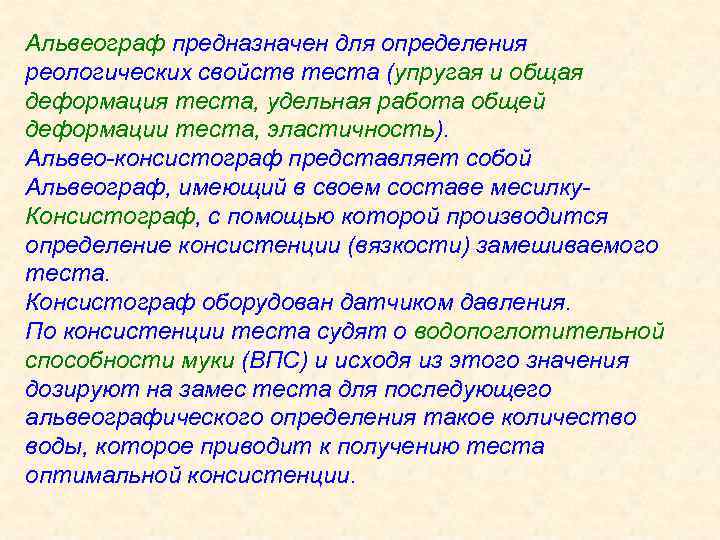 Альвеограф предназначен для определения реологических свойств теста (упругая и общая деформация теста, удельная работа общей деформации теста, эластичность).

Альвео-консистограф представляет собой Альвеограф, имеющий в своем составе месилку-Консистограф, с помощью которой производится определение консистенции (вязкости) замешиваемого теста.

Консистограф оборудован датчиком давления.

По консистенции теста судят о водопоглотительной способности муки (ВПС) и исходя из этого значения дозируют на замес теста для последующего альвеографического определения такое количество воды, которое приводит к получению теста оптимальной консистенции.